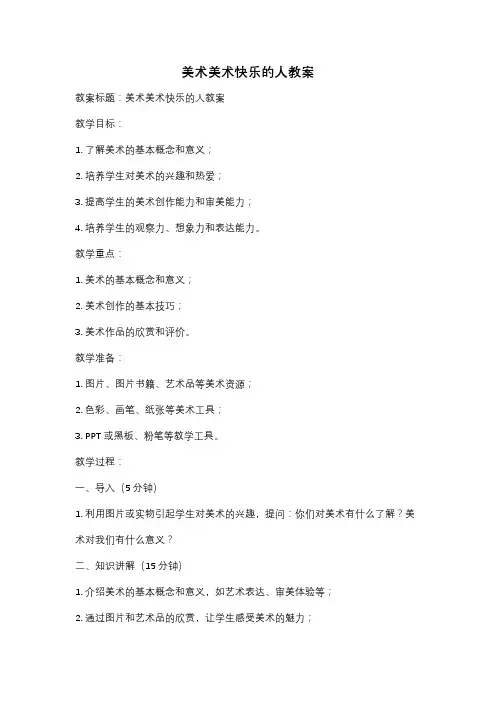 美术美术快乐的人教案

教案标题：美术美术快乐的人教案

教学目标：

1. 了解美术的基本概念和意义；

2. 培养学生对美术的兴趣和热爱；

3. 提高学生的美术创作能力和审美能力；

4. 培养学生的观察力、想象力和表达能力。

教学重点：

1. 美术的基本概念和意义；

2. 美术创作的基本技巧；

3. 美术作品的欣赏和评价。

教学准备：

1. 图片、图片书籍、艺术品等美术资源；

2. 色彩、画笔、纸张等美术工具；

3. PPT 或黑板、粉笔等教学工具。

教学过程：

一、导入（5 分钟）

1. 利用图片或实物引起学生对美术的兴趣，提问：你们对美术有什么了解？美术对我们有什么意义？

二、知识讲解（15 分钟）

1. 介绍美术的基本概念和意义，如艺术表达、审美体验等；

2. 通过图片和艺术品的欣赏，让学生感受美术的魅力；